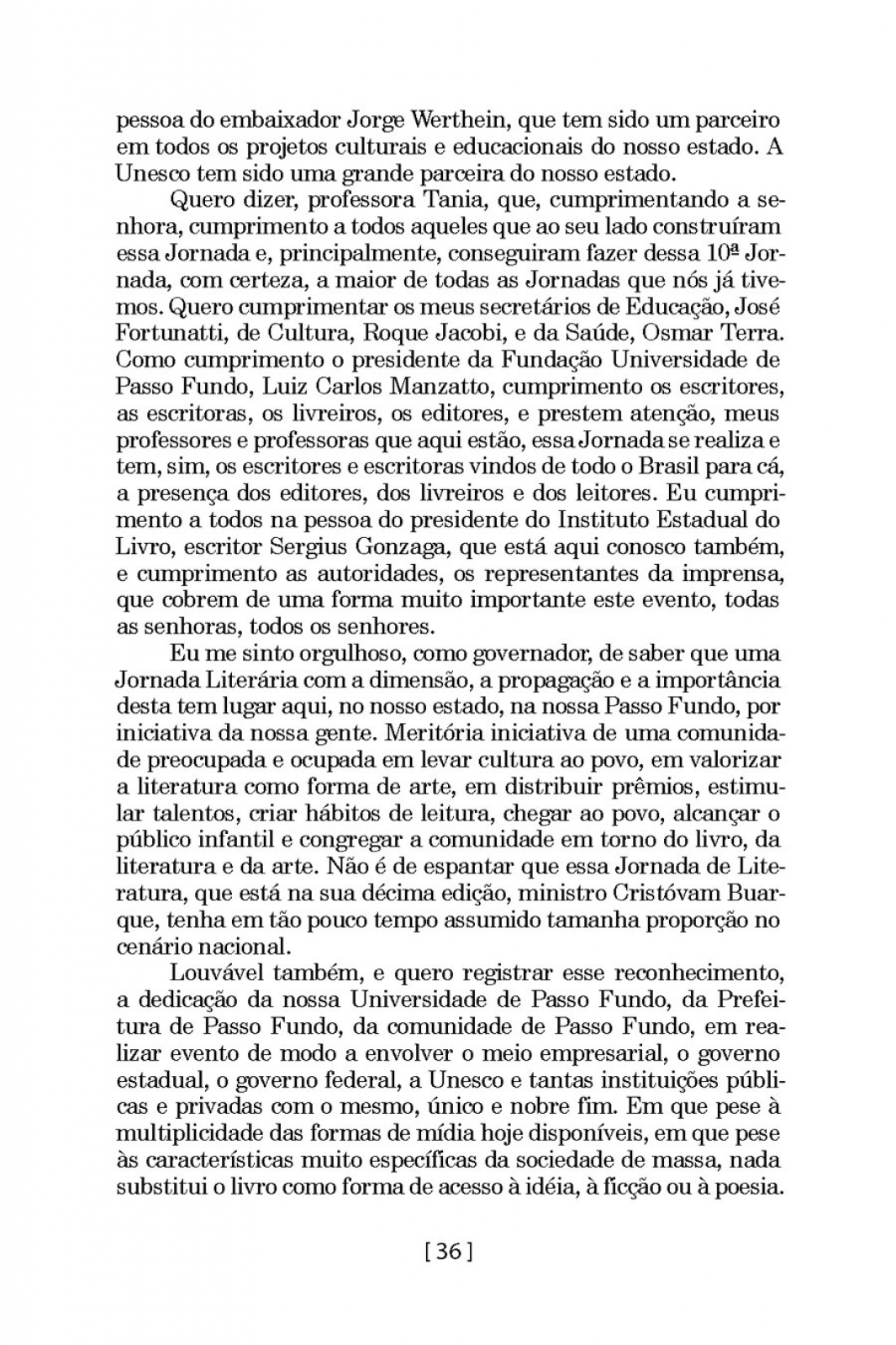 pessoa do embaixador Jorge Werthein, que tem sido um parceiro em todos os projetos culturais e educacionais do nosso estado. A Unesco tem sido uma grande parceira do nosso estado.

Quero dizer, professora Tania, que, cumprimentando a senhora, cumprimento a todos aqueles que ao seu lado construíram essa Jornada e, principalmente, conseguiram fazer dessa 10ª Jornada, com certeza, a maior de todas as Jornadas que nós já tivemos. Quero cumprimentar os meus secretários de Educação, José Fortunatti, de Cultura, Roque Jacobi, e da Saúde, Osmar Terra. Como cumprimento o presidente da Fundação Universidade de Passo Fundo, Luiz Carlos Manzatto, cumprimento os escritores, as escritoras, os livreiros, os editores, e prestem atenção, meus professores e professoras que aqui estão, essa Jornada se realiza e tem, sim, os escritores e escritoras vindos de todo o Brasil para cá, a presença dos editores, dos livreiros e dos leitores. Eu cumprimento a todos na pessoa do presidente do Instituto Estadual do Livro, escritor Sergius Gonzaga, que está aqui conosco também, e cumprimento as autoridades, os representantes da imprensa, que cobrem de uma forma muito importante este evento, todas as senhoras, todos os senhores.

Eu me sinto orgulhoso, como governador, de saber que uma Jornada Literária com a dimensão, a propagação e a importância desta tem lugar aqui, no nosso estado, na nossa Passo Fundo, por iniciativa da nossa gente. Meritória iniciativa de uma comunidade preocupada e ocupada em levar cultura ao povo, em valorizar a literatura como forma de arte, em distribuir prêmios, estimular talentos, criar hábitos de leitura, chegar ao povo, alcançar o público infantil e congregar a comunidade em torno do livro, da literatura e da arte. Não é de espantar que essa Jornada de Literatura, que está na sua décima edição, ministro Cristóvam Buarque, tenha em tão pouco tempo assumido tamanha proporção no cenário nacional.

Louvável também, e quero registrar esse reconhecimento, a dedicação da nossa Universidade de Passo Fundo, da Prefeitura de Passo Fundo, da comunidade de Passo Fundo, em realizar evento de modo a envolver o meio empresarial, o governo estadual, o governo federal, a Unesco e tantas instituições públicas e privadas com o mesmo, único e nobre fim. Em que pese à multiplicidade das formas de mídia hoje disponíveis, em que pese às características muito específicas da sociedade de massa, nada substitui o livro como forma de acesso à idéia, à ficção ou à poesia.

[ 36 ]